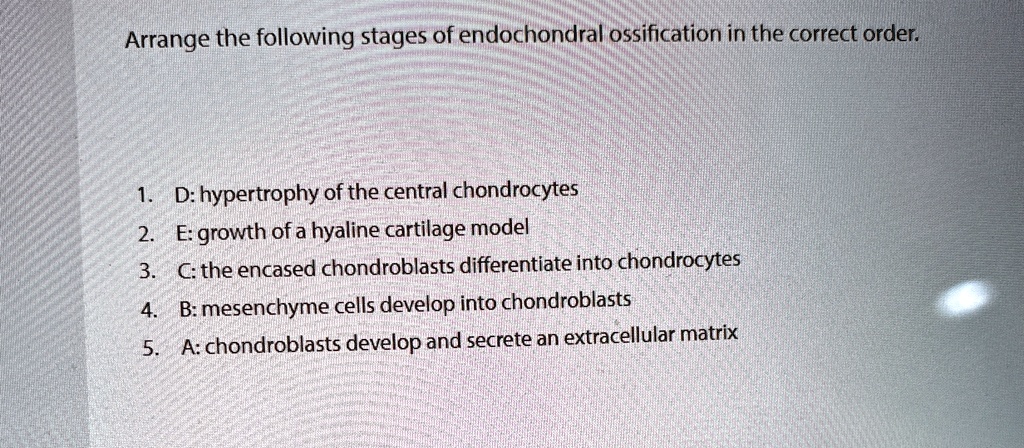 Arrange the following stages of endochondral ossification in the correct order.

1. D: hypertrophy of the central chondrocytes
2. E: growth of a hyaline cartilage model
3. C: the encased chondroblasts differentiate into chondrocytes
4. B: mesenchyme cells develop into chondroblasts
5. A: chondroblasts develop and secrete an extracellular matrix